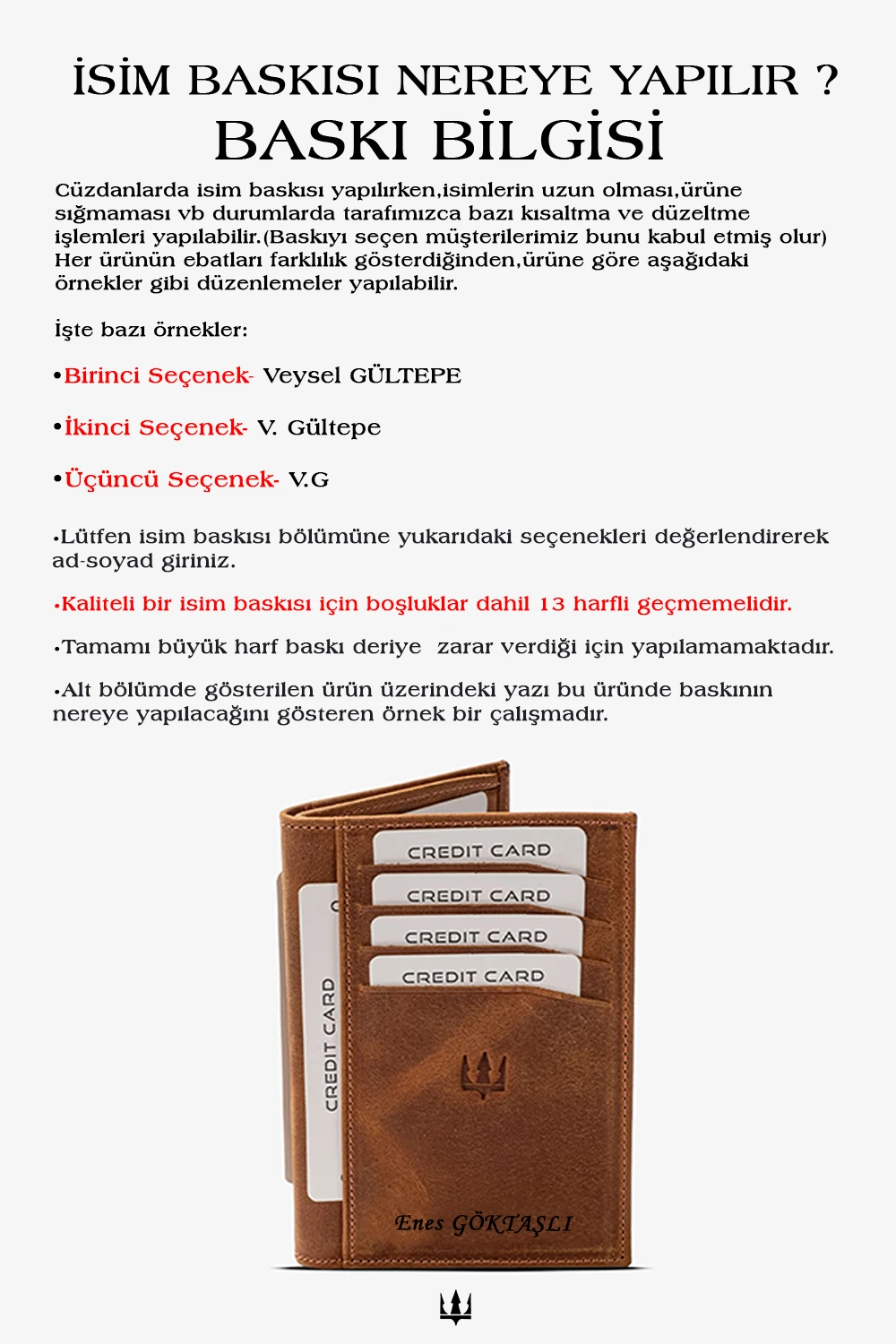 İSİM BASKISI NEREYE YAPILIR ?
BASKI BİLGİSİ

Cüzdanlarda isim baskısı yapılırken,isimlerin uzun olması,ürüne sığmaması vb durumlarda tarafımızca bazı kısaltma ve düzeltme işlemleri yapılabilir.(Baskıyı seçen müşterilerimiz bunu kabul etmiş olur) Her ürünün ebatları farklılık gösterdiğinden,ürüne göre aşağıdaki örnekler gibi düzenlemeler yapılabilir.

İşte bazı örnekler:

•Birinci Seçenek- Veysel GÜLTEPE

•İkinci Seçenek- V. Gültepe

•Üçüncü Seçenek- V.G

•Lütfen isim baskısı bölümüne yukarıdaki seçenekleri değerlendirerek ad-soyad giriniz.

•Kaliteli bir isim baskısı için boşluklar dahil 13 harfli geçmemelidir.

•Tamamı büyük harf baskı deriye zarar verdiği için yapılamamaktadır.

•Alt bölümde gösterilen ürün üzerindeki yazı bu üründe baskının nereye yapılacağını gösteren örnek bir çalışmadır.

CREDIT CARD
CREDIT CARD
CREDIT CARD
CREDIT CARD
CREDIT CARD

Enes GÖKTAŞLI